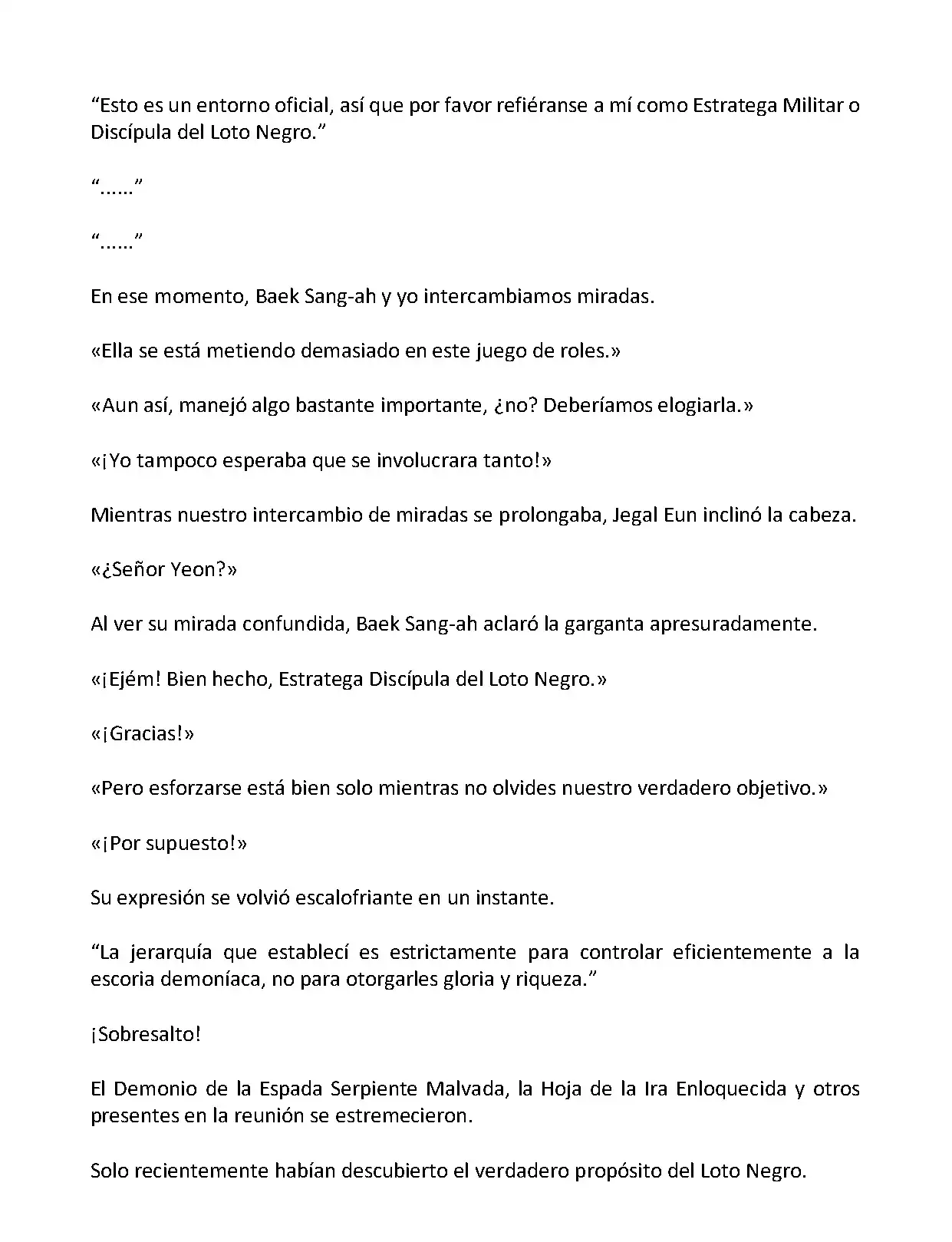 “Esto es un entorno oficial, así que por favor refiéranse a mí como Estratega Militar o Discípula del Loto Negro.”

“......”

“......”

En ese momento, Baek Sang-ah y yo intercambiamos miradas.

«Ella se está metiendo demasiado en este juego de roles.»

«Aun así, manejó algo bastante importante, ¿no? Deberíamos elogiarla.»

«¡Yo tampoco esperaba que se involucrara tanto!»

Mientras nuestro intercambio de miradas se prolongaba, Jegal Eun inclinó la cabeza.

«¿Señor Yeon?»

Al ver su mirada confundida, Baek Sang-ah aclaró la garganta apresuradamente.

«¡Ejém! Bien hecho, Estratega Discípula del Loto Negro.»

«¡Gracias!»

«Pero esforzarse está bien solo mientras no olvides nuestro verdadero objetivo.»

«¡Por supuesto!»

Su expresión se volvió escalofriante en un instante.

“La jerarquía que establecí es estrictamente para controlar eficientemente a la escoria demoníaca, no para otorgarles gloria y riqueza.”

¡Sobresalto!

El Demonio de la Espada Serpiente Malvada, la Hoja de la Ira Enloquecida y otros presentes en la reunión se estremecieron.

Solo recientemente habían descubierto el verdadero propósito del Loto Negro.